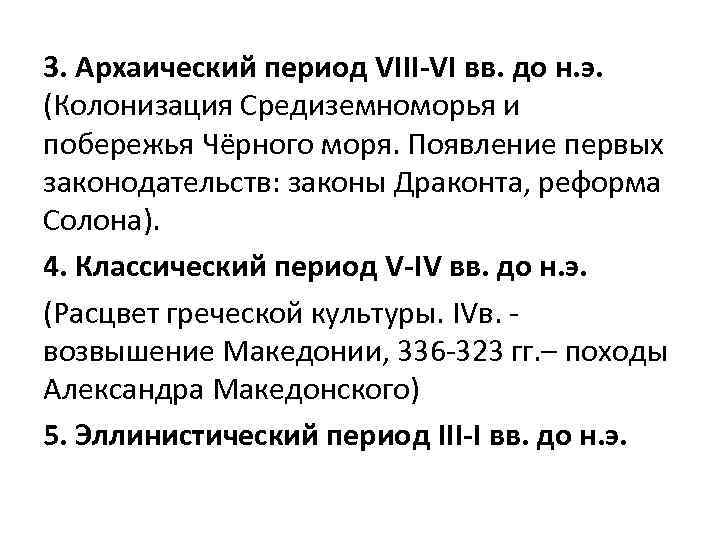 3. Архаический период VIII-VI вв. до н.э. (Колонизация Средиземноморья и побережья Чёрного моря. Появление первых законодательств: законы Драконта, реформа Солона).

4. Классический период V-IV вв. до н.э.

(Расцвет греческой культуры. IVв. - возвышение Македонии, 336-323 гг.– походы Александра Македонского)

5. Эллинистический период III-I вв. до н.э.